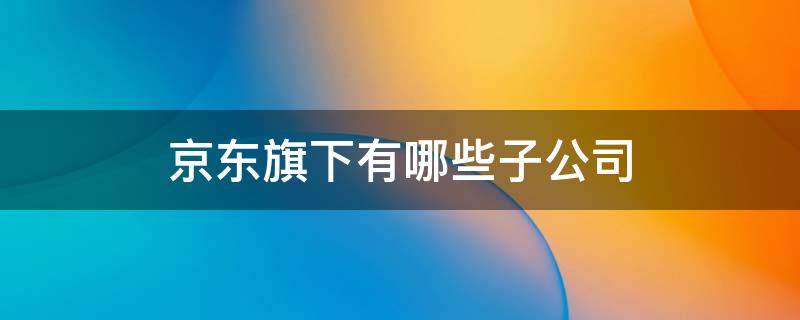 京东旗下有哪些子公司